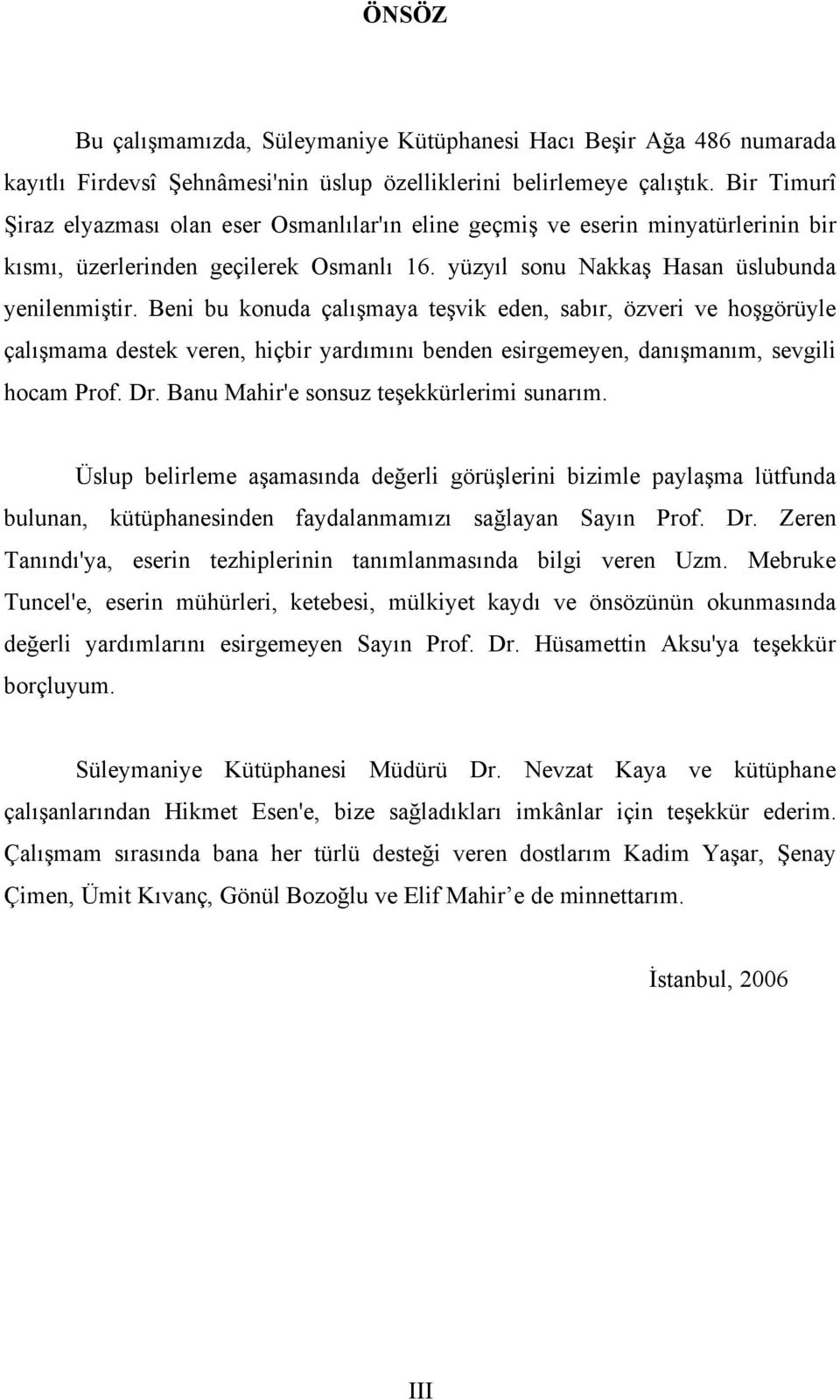 ÖNSÖZ

Bu çalışmamızda, Süleymaniye Kütüphanesi Hacı Beşir Ağa 486 numarada kayıtlı Firdevsî Şehnâmesi'nin üslup özelliklerini belirlemeye çalıştık. Bir Timurî Şiraz elyazması olan eser Osmanlılar'ın eline geçmiş ve eserin minyatürlerinin bir kısmı, üzerlerinden geçilerek Osmanlı 16. yüzyıl sonu Nakkaş Hasan üslubunda yenilenmiştir. Beni bu konuda çalışmaya teşvik eden, sabır, özveri ve hoşgörüyle çalışmama destek veren, hiçbir yardımını benden esirgemeyen, danışmanım, sevgili hocam Prof. Dr. Banu Mahir'e sonsuz teşekkürlerimi sunarım.

Üslup belirleme aşamasında değerli görüşlerini bizimle paylaşma lütfunda bulunan, kütüphanesinden faydalanmamızı sağlayan Sayın Prof. Dr. Zeren Tanındı'ya, eserin tezhiplerinin tanımlanmasında bilgi veren Uzm. Mebruke Tuncel'e, eserin mühürleri, ketebesi, mülkiyet kaydı ve önsözünün okunmasında değerli yardımlarını esirgemeyen Sayın Prof. Dr. Hüsamettin Aksu'ya teşekkür borçluyum.

Süleymaniye Kütüphanesi Müdürü Dr. Nevzat Kaya ve kütüphane çalışanlarından Hikmet Esen'e, bize sağladıkları imkânlar için teşekkür ederim. Çalışmam sırasında bana her türlü desteği veren dostlarım Kadim Yaşar, Şenay Çimen, Ümit Kıvanç, Gönül Bozoğlu ve Elif Mahir’e de minnettarım.

İstanbul, 2006

III